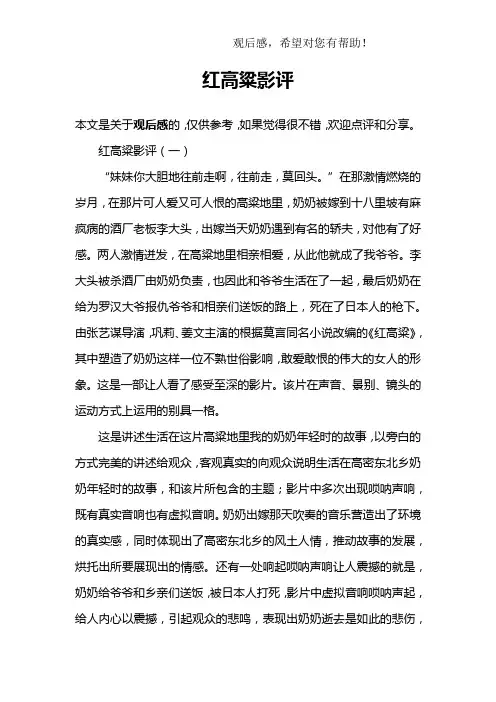 观后感，希望对您有帮助！

红高粱影评

本文是关于观后感的，仅供参考，如果觉得很不错，欢迎点评和分享。

红高粱影评（一）

“妹妹你大胆地往前走啊，往前走，莫回头。”在那激情燃烧的岁月，在那片可人爱又可人恨的高粱地里，奶奶被嫁到十八里坡有麻疯病的酒厂老板李大头，出嫁当天奶奶遇到有名的轿夫，对他有了好感。两人激情迸发，在高粱地里相亲相爱，从此他就成了我爷爷。李大头被杀酒厂由奶奶负责，也因此和爷爷生活在了一起，最后奶奶在给为罗汉大爷报仇爷爷和相亲们送饭的路上，死在了日本人的枪下。由张艺谋导演，巩莉、姜文主演的根据莫言同名小说改编的《红高粱》，其中塑造了奶奶这样一位不熟世俗影响，敢爱敢恨的伟大的女人的形象。这是一部让人看了感受至深的影片。该片在声音、景别、镜头的运动方式上运用的别具一格。

这是讲述生活在这片高粱地里我的奶奶年轻时的故事，以旁白的方式完美的讲述给观众，客观真实的向观众说明生活在高密东北乡奶奶年轻时的故事，和该片所包含的主题；影片中多次出现唢呐声响，既有真实音响也有虚拟音响。奶奶出嫁那天吹奏的音乐营造出了环境的真实感，同时体现出了高密东北乡的风土人情，推动故事的发展，烘托出所要展现出的情感。还有一处响起唢呐声响让人震撼的就是，奶奶给爷爷和乡亲们送饭，被日本人打死，影片中虚拟音响唢呐声起，给人内心以震撼，引起观众的悲鸣，表现出奶奶逝去是如此的悲伤，